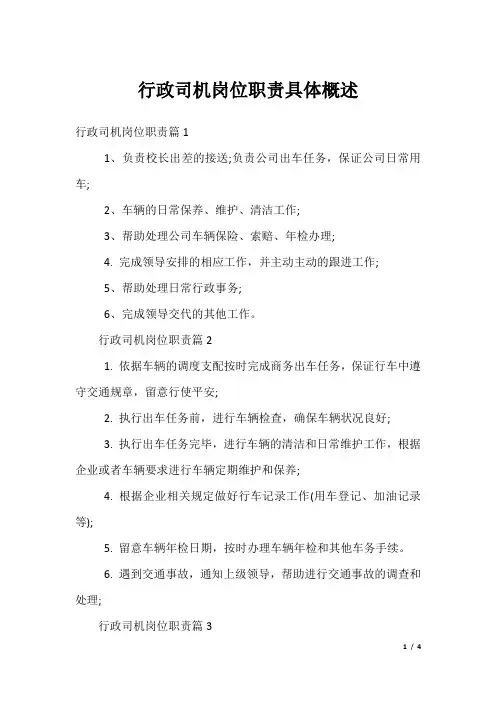 行政司机岗位职责具体概述

行政司机岗位职责篇 1

1、负责校长出差的接送;负责公司出车任务，保证公司日常用车;

2、车辆的日常保养、维护、清洁工作;

3、帮助处理公司车辆保险、索赔、年检办理;

4. 完成领导安排的相应工作，并主动主动的跟进工作;

5、帮助处理日常行政事务;

6、完成领导交代的其他工作。

行政司机岗位职责篇 2

1. 依据车辆的调度支配按时完成商务出车任务，保证行车中遵守交通规章，留意行使平安;

2. 执行出车任务前，进行车辆检查，确保车辆状况良好;

3. 执行出车任务完毕，进行车辆的清洁和日常维护工作，根据企业或者车辆要求进行车辆定期维护和保养;

4. 根据企业相关规定做好行车记录工作(用车登记、加油记录等);

5. 留意车辆年检日期，按时办理车辆年检和其他车务手续。

6. 遇到交通事故，通知上级领导，帮助进行交通事故的调查和处理;

行政司机岗位职责篇 3

1 / 4